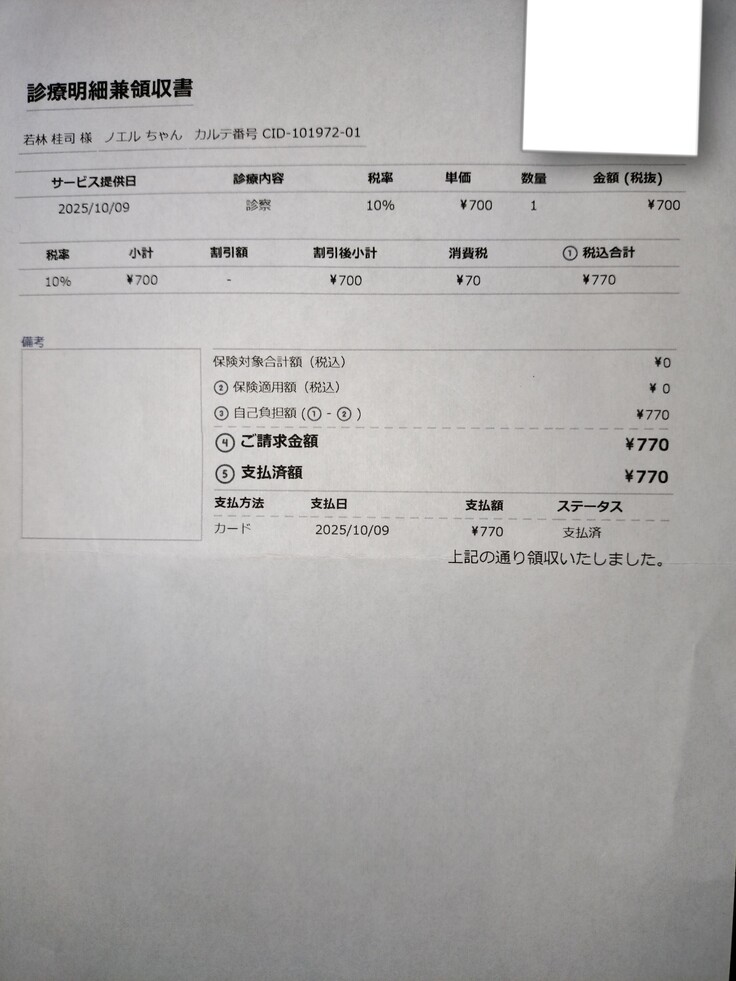 診療明細兼領収書

若林 桂司 様 ノエル ちゃん カルテ番号 CID-101972-01

| サービス提供日 | 診療内容 | 税率 | 単価 | 数量 | 金額 (税抜) |
|---|---|---|---|---|---|
| 2025/10/09 | 診察 | 10% | ¥700 | 1 | ¥700 |

| 税率 | 小計 | 割引額 | 割引後小計 | 消費税 | ① 税込合計 |
|---|---|---|---|---|---|
| 10% | ¥700 | - | ¥700 | ¥70 | ¥770 |

備考

保険対象合計額 (税込) ¥0
② 保険適用額 (税込) ¥0
③ 自己負担額 (① - ②) ¥770
④ ご請求金額 ¥770
⑤ 支払済額 ¥770

| 支払方法 | 支払日 | 支払額 | ステータス |
|---|---|---|---|
| カード | 2025/10/09 | ¥770 | 支払済 |

上記の通り領収いたしました。